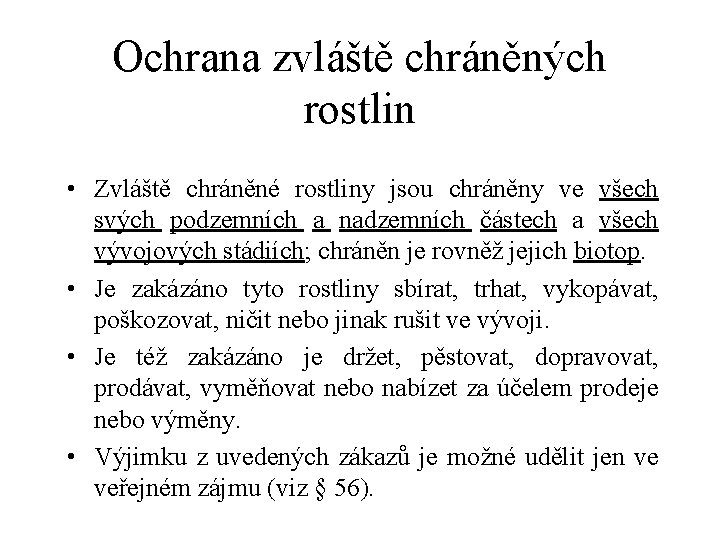 Ochrana zvláště chráněných rostlin

• Zvláště chráněné rostliny jsou chráněny ve všech svých podzemních a nadzemních částech a všech vývojových stádiích; chráněn je rovněž jejich biotop.

• Je zakázáno tyto rostliny sbírat, trhat, vykopávat, poškozovat, ničit nebo jinak rušit ve vývoji.

• Je též zakázáno je držet, pěstovat, dopravovat, prodávat, vyměňovat nebo nabízet za účelem prodeje nebo výměny.

• Výjimku z uvedených zákazů je možné udělit jen ve veřejném zájmu (viz § 56).